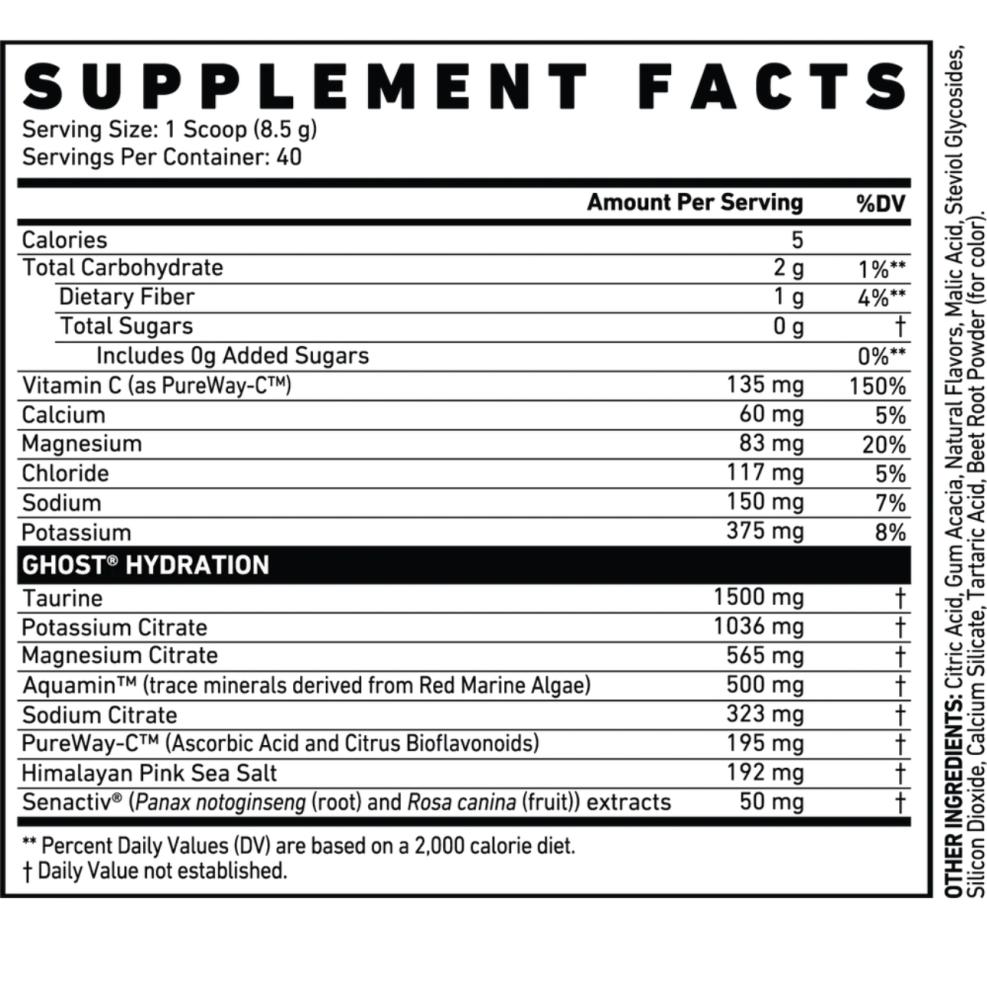 SUPPLEMENT FACTS
Serving Size: 1 Scoop (8.5 g)
Servings Per Container: 40

| | Amount Per Serving | %DV |
|---|---|---|
| Calories | 5 | |
| Total Carbohydrate | 2 g | 1%** |
| Dietary Fiber | 1 g | 4%** |
| Total Sugars | 0 g | † |
| Includes 0g Added Sugars | | 0%** |
| Vitamin C (as PureWay-C™) | 135 mg | 150% |
| Calcium | 60 mg | 5% |
| Magnesium | 83 mg | 20% |
| Chloride | 117 mg | 5% |
| Sodium | 150 mg | 7% |
| Potassium | 375 mg | 8% |
| GHOST® HYDRATION | | |
| Taurine | 1500 mg | † |
| Potassium Citrate | 1036 mg | † |
| Magnesium Citrate | 565 mg | † |
| Aquamin™ (trace minerals derived from Red Marine Algae) | 500 mg | † |
| Sodium Citrate | 323 mg | † |
| PureWay-C™ (Ascorbic Acid and Citrus Bioflavonoids) | 195 mg | † |
| Himalayan Pink Sea Salt | 192 mg | † |
| Senactiv® (Panax notoginseng (root) and Rosa canina (fruit)) extracts | 50 mg | † |

** Percent Daily Values (DV) are based on a 2,000 calorie diet.
† Daily Value not established.

OTHER INGREDIENTS: Citric Acid, Gum Acacia, Natural Flavors, Malic Acid, Steviol Glycosides, Silicon Dioxide, Calcium Silicate, Tartaric Acid, Beet Root Powder (for color).